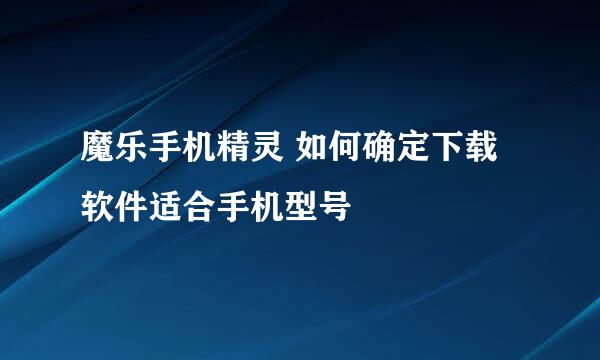 魔乐手机精灵 如何确定下载软件适合手机型号